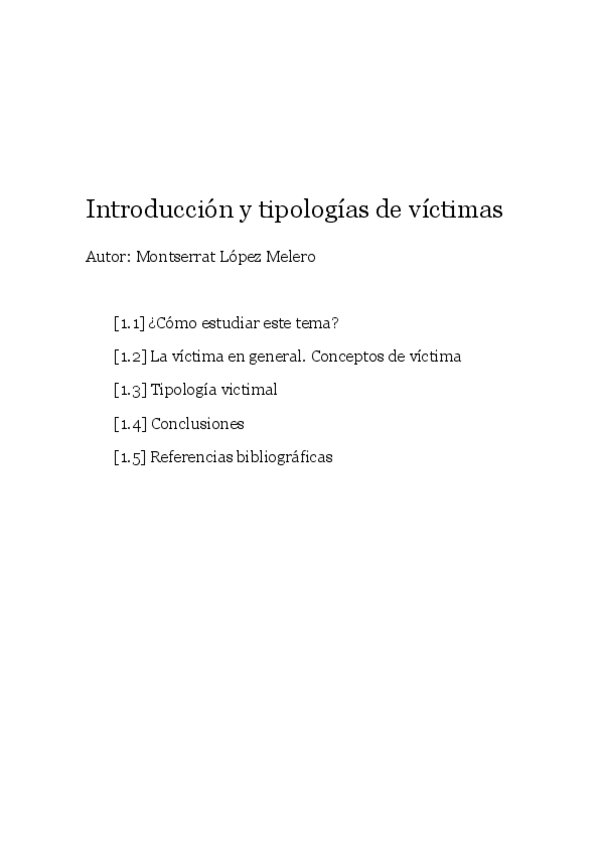 Introducción y tipologías de víctimas

Autor: Montserrat López Melero

[1.1] ¿Cómo estudiar este tema?

[1.2] La víctima en general. Conceptos de víctima

[1.3] Tipología victimal

[1.4] Conclusiones

[1.5] Referencias bibliográficas